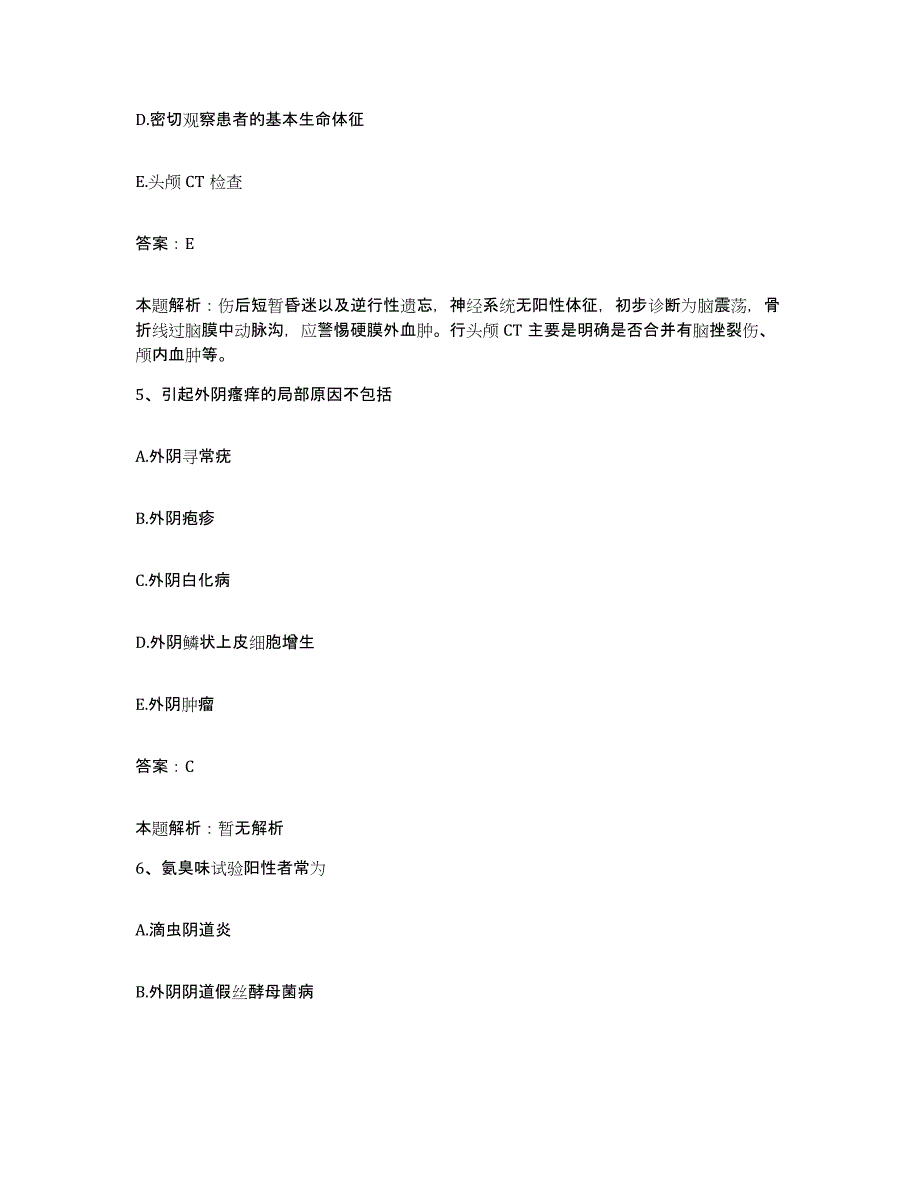 D.密切观察患者的基本生命体征

E.头颅 CT 检查

答案：E

本题解析：伤后短暂昏迷以及逆行性遗忘，神经系统无阳性体征，初步诊断为脑震荡，骨折线过脑膜中动脉沟，应警惕硬膜外血肿。行头颅 CT 主要是明确是否合并有脑挫裂伤、颅内血肿等。

5、引起外阴瘙痒的局部原因不包括

A.外阴寻常疣

B.外阴疱疹

C.外阴白化病

D.外阴鳞状上皮细胞增生

E.外阴肿瘤

答案：C

本题解析：暂无解析

6、氨臭味试验阳性者常为

A.滴虫阴道炎

B.外阴阴道假丝酵母菌病